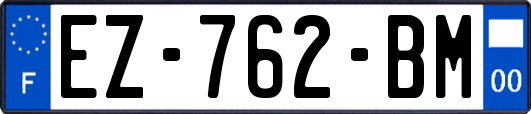 F
EZ-762-BM
00